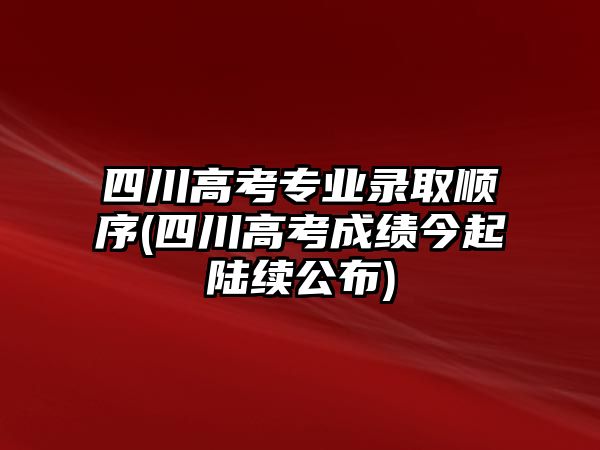 四川高考专业录取顺序(四川高考成绩今起陆续公布)